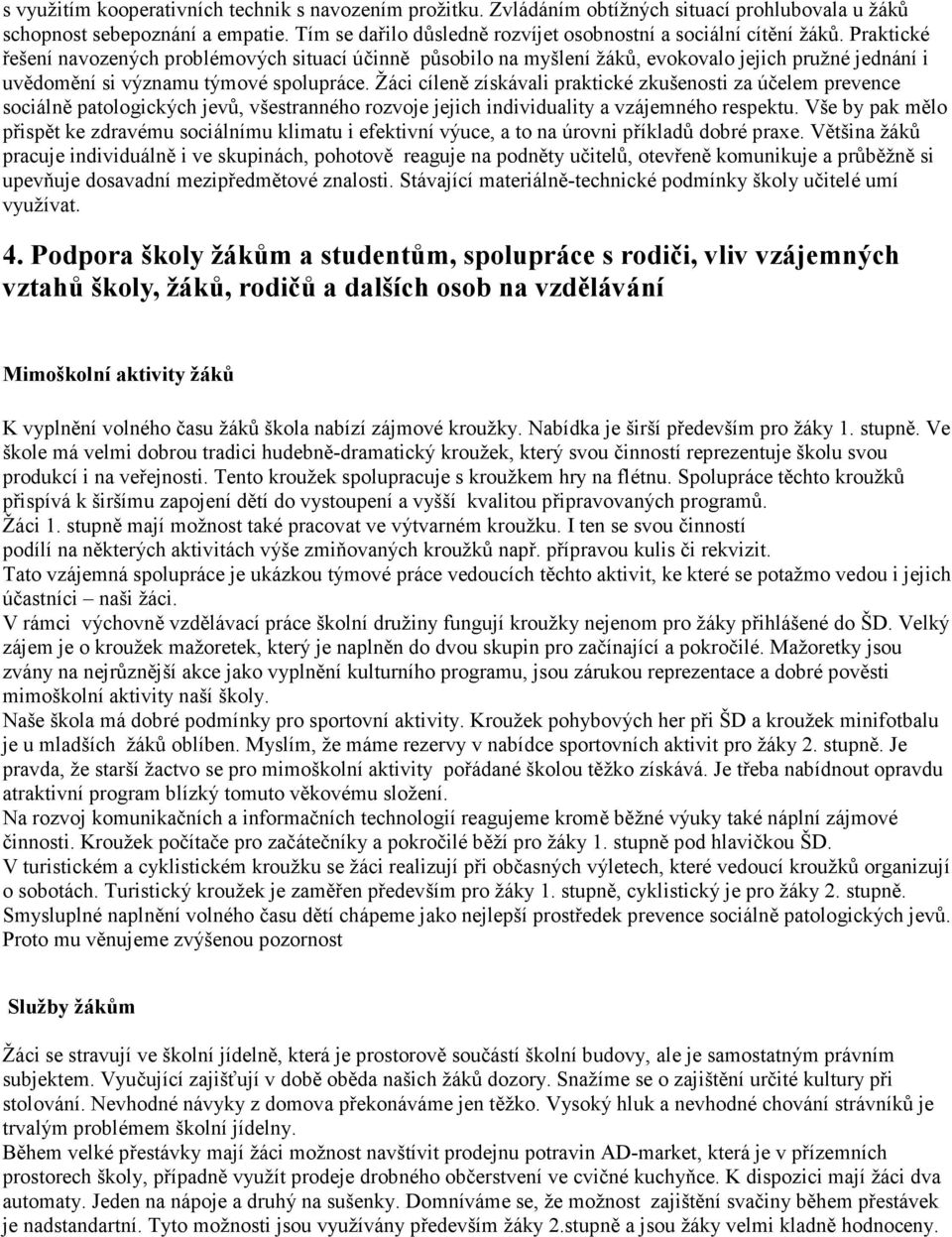 s využitím kooperativních technik s navozením prožitku. Zvládáním obtížných situací prohlubovala u žáků schopnost sebepoznání a empatie. Tím se dařilo důsledně rozvíjet osobnostní a sociální cítění žáků. Praktické řešení navozených problémových situací účinně působilo na myšlení žáků, evokovalo jejich pružné jednání i uvědomění si významu týmové spolupráce. Žáci cíleně získávali praktické zkušenosti za účelem prevence sociálně patologických jevů, všestranného rozvoje jejich individuality a vzájemného respektu. Vše by pak mělo přispět ke zdravému sociálnímu klimatu i efektivní výuce, a to na úrovni příkladů dobré praxe. Většina žáků pracuje individuálně i ve skupinách, pohotově reaguje na podněty učitelů, otevřeně komunikuje a průběžně si upevňuje dosavadní mezipředmětové znalosti. Stávající materiálně-technické podmínky školy učitelé umí využívat.

4. Podpora školy žákům a studentům, spolupráce s rodiči, vliv vzájemných vztahů školy, žáků, rodičů a dalších osob na vzdělávání

Mimoškolní aktivity žáků

K vyplnění volného času žáků škola nabízí zájmové kroužky. Nabídka je širší především pro žáky 1. stupně. Ve škole má velmi dobrou tradici hudebně-dramatický kroužek, který svou činností reprezentuje školu svou produkcí i na veřejnosti. Tento kroužek spolupracuje s kroužkem hry na flétnu. Spolupráce těchto kroužků přispívá k širšímu zapojení dětí do vystoupení a vyšší kvalitou připravovaných programů.
Žáci 1. stupně mají možnost také pracovat ve výtvarném kroužku. I ten se svou činností podílí na některých aktivitách výše zmiňovaných kroužků např. přípravou kulis či rekvizit.
Tato vzájemná spolupráce je ukázkou týmové práce vedoucích těchto aktivit, ke které se potažmo vedou i jejich účastníci – naši žáci.
V rámci výchovně vzdělávací práce školní družiny fungují kroužky nejenom pro žáky přihlášené do ŠD. Velký zájem je o kroužek mažoretek, který je naplněn do dvou skupin pro začínající a pokročilé. Mažoretky jsou zvány na nejrůznější akce jako vyplnění kulturního programu, jsou zárukou reprezentace a dobré pověsti mimoškolní aktivity naší školy.
Naše škola má dobré podmínky pro sportovní aktivity. Kroužek pohybových her při ŠD a kroužek minifotbalu je u mladších žáků oblíben. Myslím, že máme rezervy v nabídce sportovních aktivit pro žáky 2. stupně. Je pravda, že starší žactvo se pro mimoškolní aktivity pořádané školou těžko získává. Je třeba nabídnout opravdu atraktivní program blízký tomuto věkovému složení.
Na rozvoj komunikačních a informačních technologií reagujeme kromě běžné výuky také náplní zájmové činnosti. Kroužek počítače pro začátečníky a pokročilé běží pro žáky 1. stupně pod hlavičkou ŠD.
V turistickém a cyklistickém kroužku se žáci realizují při občasných výletech, které vedoucí kroužků organizují o sobotách. Turistický kroužek je zaměřen především pro žáky 1. stupně, cyklistický je pro žáky 2. stupně.
Smysluplné naplnění volného času dětí chápeme jako nejlepší prostředek prevence sociálně patologických jevů. Proto mu věnujeme zvýšenou pozornost

Služby žákům

Žáci se stravují ve školní jídelně, která je prostorově součástí školní budovy, ale je samostatným právním subjektem. Vyučující zajišťují v době oběda našich žáků dozory. Snažíme se o zajištění určité kultury při stolování. Nevhodné návyky z domova překonáváme jen těžko. Vysoký hluk a nevhodné chování strávníků je trvalým problémem školní jídelny.
Během velké přestávky mají žáci možnost navštívit prodejnu potravin AD-market, která je v přízemních prostorech školy, případně využít prodeje drobného občerstvení ve cvičné kuchyňce. K dispozici mají žáci dva automaty. Jeden na nápoje a druhý na sušenky. Domníváme se, že možnost zajištění svačiny během přestávek je nadstandartní. Tyto možnosti jsou využívány především žáky 2.stupně a jsou žáky velmi kladně hodnoceny.